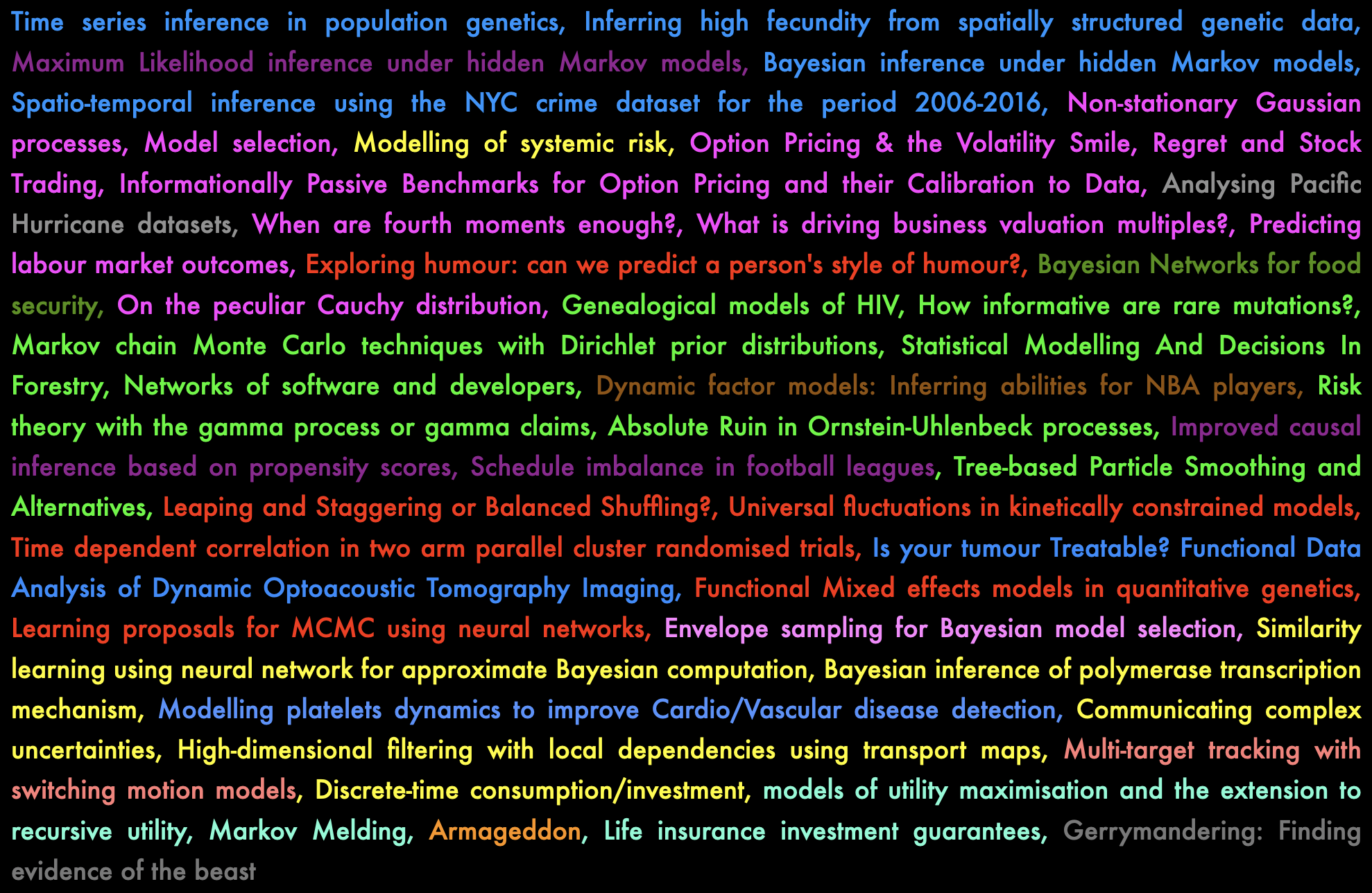 Time series inference in population genetics, Inferring high fecundity from spatially structured genetic data, Maximum Likelihood inference under hidden Markov models, Bayesian inference under hidden Markov models, Spatio-temporal inference using the NYC crime dataset for the period 2006-2016, Non-stationary Gaussian processes, Model selection, Modelling of systemic risk, Option Pricing & the Volatility Smile, Regret and Stock Trading, Informationally Passive Benchmarks for Option Pricing and their Calibration to Data, Analysing Pacific Hurricane datasets, When are fourth moments enough?, What is driving business valuation multiples?, Predicting labour market outcomes, Exploring humour: can we predict a person's style of humour?, Bayesian Networks for food security, On the peculiar Cauchy distribution, Genealogical models of HIV, How informative are rare mutations?, Markov chain Monte Carlo techniques with Dirichlet prior distributions, Statistical Modelling And Decisions In Forestry, Networks of software and developers, Dynamic factor models: Inferring abilities for NBA players, Risk theory with the gamma process or gamma claims, Absolute Ruin in Ornstein-Uhlenbeck processes, Improved causal inference based on propensity scores, Schedule imbalance in football leagues, Tree-based Particle Smoothing and Alternatives, Leaping and Staggering or Balanced Shuffling?, Universal fluctuations in kinetically constrained models, Time dependent correlation in two arm parallel cluster randomised trials, Is your tumour Treatable? Functional Data Analysis of Dynamic Optoacoustic Tomography Imaging, Functional Mixed effects models in quantitative genetics, Learning proposals for MCMC using neural networks, Envelope sampling for Bayesian model selection, Similarity learning using neural network for approximate Bayesian computation, Bayesian inference of polymerase transcription mechanism, Modelling platelets dynamics to improve Cardio/Vascular disease detection, Communicating complex uncertainties, High-dimensional filtering with local dependencies using transport maps, Multi-target tracking with switching motion models, Discrete-time consumption/investment, models of utility maximisation and the extension to recursive utility, Markov Melding, Armageddon, Life insurance investment guarantees, Gerrymandering: Finding evidence of the beast